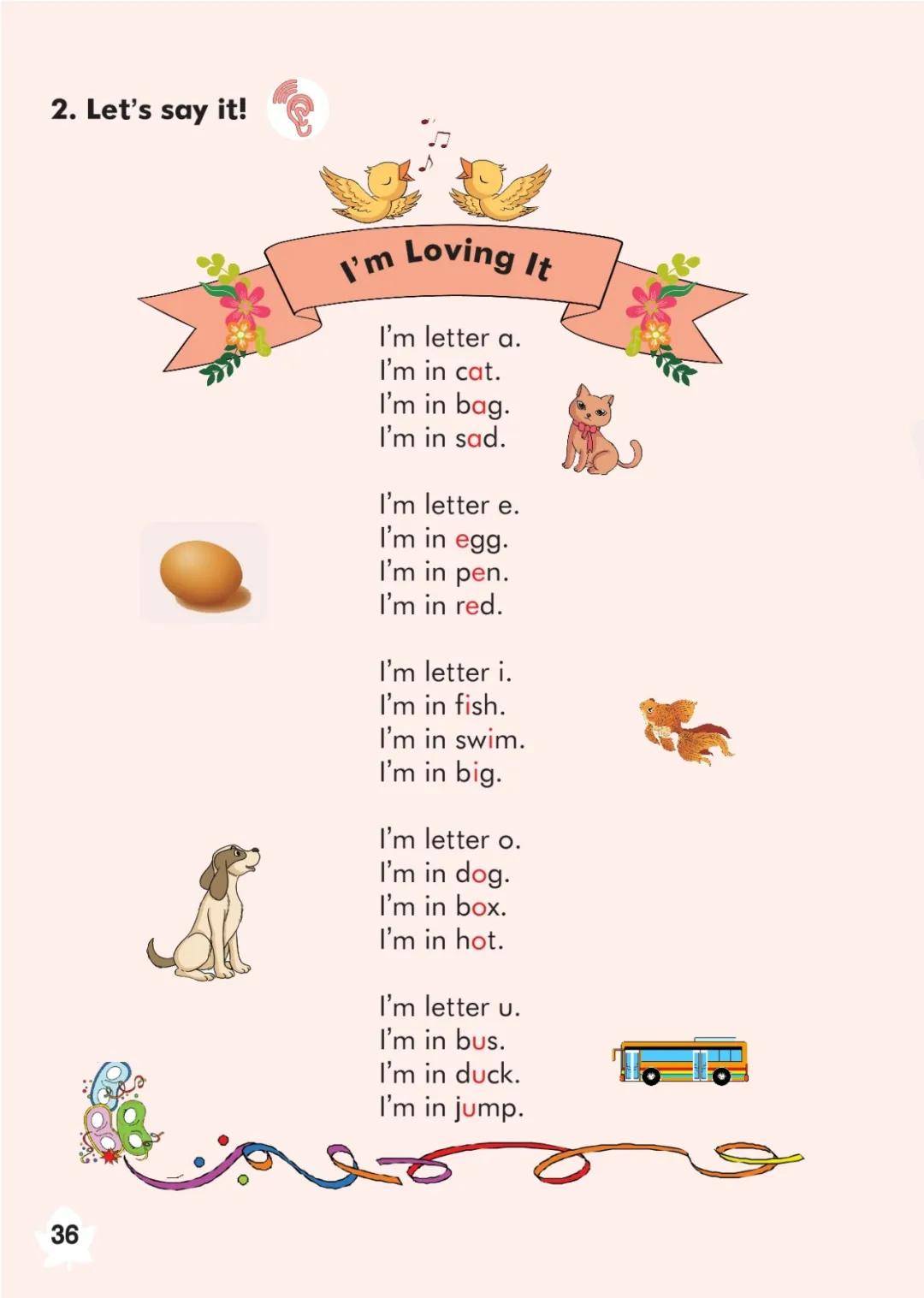 2. Let's say it!

I'm Loving It

I'm letter a.
I'm in cat.
I'm in bag.
I'm in sad.

I'm letter e.
I'm in egg.
I'm in pen.
I'm in red.

I'm letter i.
I'm in fish.
I'm in swim.
I'm in big.

I'm letter o.
I'm in dog.
I'm in box.
I'm in hot.

I'm letter u.
I'm in bus.
I'm in duck.
I'm in jump.

36